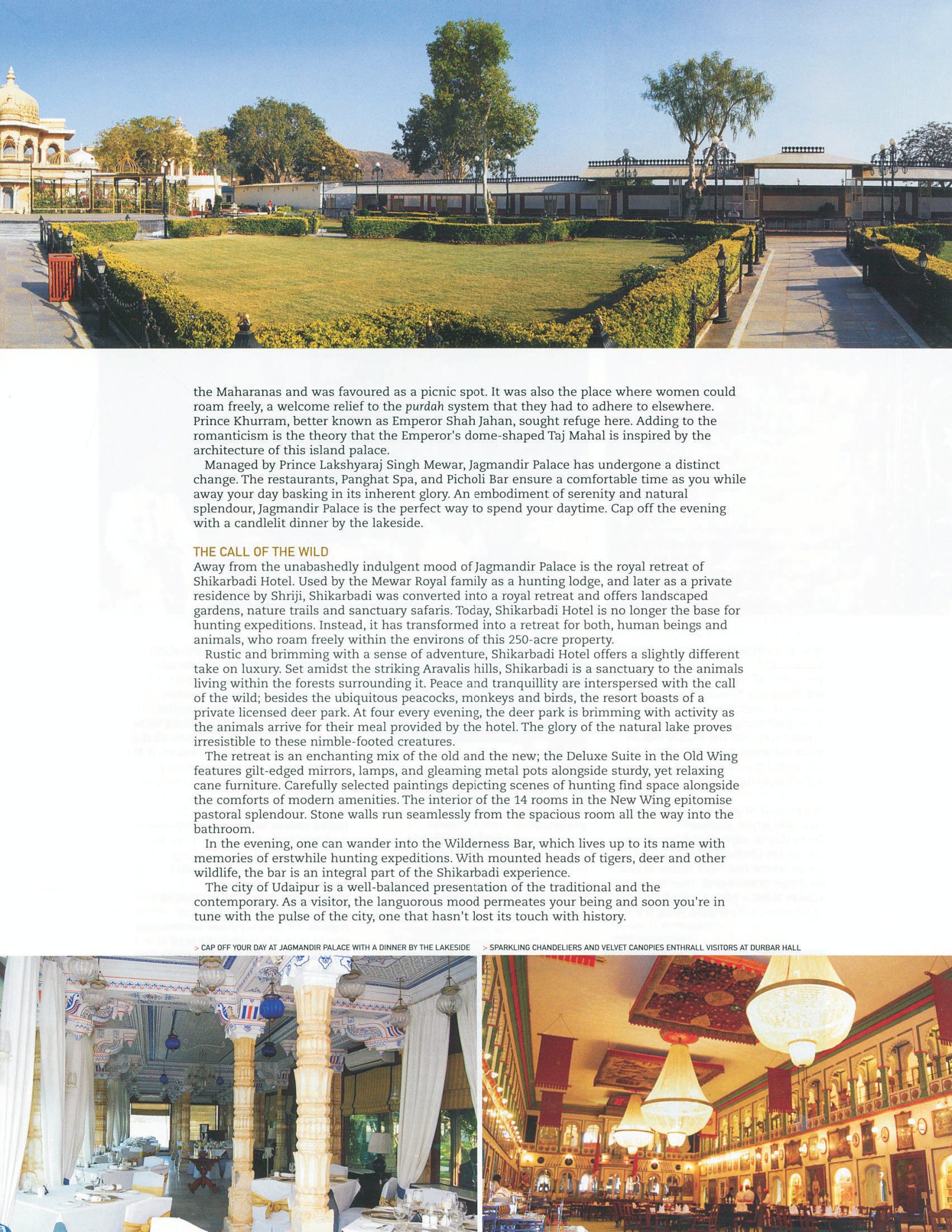 the Maharanas and was favoured as a picnic spot. It was also the place where women could roam freely, a welcome relief to the purdah system that they had to adhere to elsewhere. Prince Khurram, better known as Emperor Shah Jahan, sought refuge here. Adding to the romanticism is the theory that the Emperor's dome-shaped Taj Mahal is inspired by the architecture of this island palace.

Managed by Prince Lakshyaraj Singh Mewar, Jagmandir Palace has undergone a distinct change. The restaurants, Panghat Spa, and Picholi Bar ensure a comfortable time as you while away your day basking in its inherent glory. An embodiment of serenity and natural splendour, Jagmandir Palace is the perfect way to spend your daytime. Cap off the evening with a candlelit dinner by the lakeside.

THE CALL OF THE WILD

Away from the unabashedly indulgent mood of Jagmandir Palace is the royal retreat of Shikarbadi Hotel. Used by the Mewar Royal family as a hunting lodge, and later as a private residence by Shriji, Shikarbadi was converted into a royal retreat and offers landscaped gardens, nature trails and sanctuary safaris. Today, Shikarbadi Hotel is no longer the base for hunting expeditions. Instead, it has transformed into a retreat for both, human beings and animals, who roam freely within the environs of this 250-acre property.

Rustic and brimming with a sense of adventure, Shikarbadi Hotel offers a slightly different take on luxury. Set amidst the striking Aravalis hills, Shikarbadi is a sanctuary to the animals living within the forests surrounding it. Peace and tranquillity are interspersed with the call of the wild; besides the ubiquitous peacocks, monkeys and birds, the resort boasts of a private licensed deer park. At four every evening, the deer park is brimming with activity as the animals arrive for their meal provided by the hotel. The glory of the natural lake proves irresistible to these nimble-footed creatures.

The retreat is an enchanting mix of the old and the new; the Deluxe Suite in the Old Wing features gilt-edged mirrors, lamps, and gleaming metal pots alongside sturdy, yet relaxing cane furniture. Carefully selected paintings depicting scenes of hunting find space alongside the comforts of modern amenities. The interior of the 14 rooms in the New Wing epitomise pastoral splendour. Stone walls run seamlessly from the spacious room all the way into the bathroom.

In the evening, one can wander into the Wilderness Bar, which lives up to its name with memories of erstwhile hunting expeditions. With mounted heads of tigers, deer and other wildlife, the bar is an integral part of the Shikarbadi experience.

The city of Udaipur is a well-balanced presentation of the traditional and the contemporary. As a visitor, the languorous mood permeates your being and soon you're in tune with the pulse of the city, one that hasn't lost its touch with history.

> CAP OFF YOUR DAY AT JAGMANDIR PALACE WITH A DINNER BY THE LAKESIDE

> SPARKLING CHANDELIERS AND VELVET CANOPIES ENTHRALL VISITORS AT DURBAR HALL